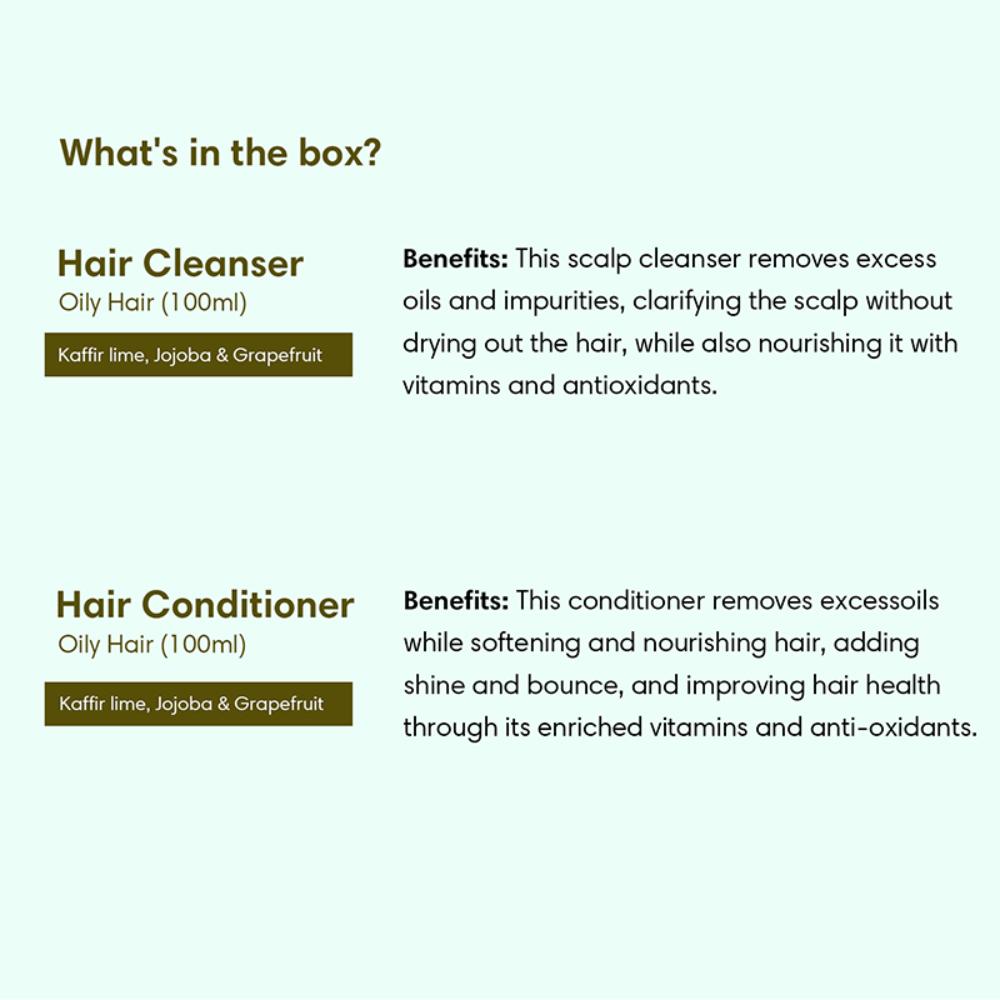 What's in the box?

Hair Cleanser
Oily Hair (100ml)

Kaffir lime, Jojoba & Grapefruit

Benefits: This scalp cleanser removes excess oils and impurities, clarifying the scalp without drying out the hair, while also nourishing it with vitamins and antioxidants.

Hair Conditioner
Oily Hair (100ml)

Kaffir lime, Jojoba & Grapefruit

Benefits: This conditioner removes excessoils while softening and nourishing hair, adding shine and bounce, and improving hair health through its enriched vitamins and anti-oxidants.